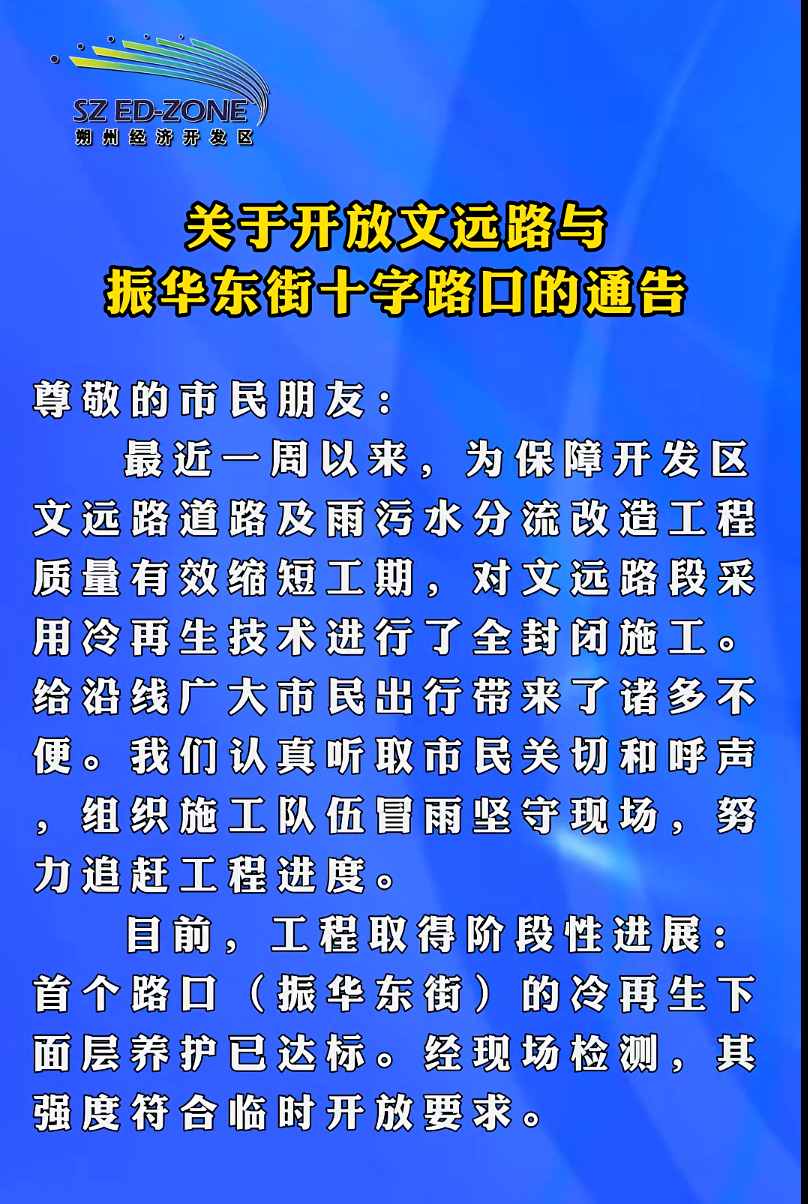 SZ ED-ZONE
朔州经济开发区

关于开放文远路与
振华东街十字路口的通告

尊敬的市民朋友：

最近一周以来，为保障开发区文远路道路及雨污水分流改造工程质量有效缩短工期，对文远路段采用冷再生技术进行了全封闭施工。给沿线广大市民出行带来了诸多不便。我们认真听取市民关切和呼声，组织施工队伍冒雨坚守现场，努力追赶工程进度。

目前，工程取得阶段性进展：首个路口（振华东街）的冷再生下面层养护已达标。经现场检测，其强度符合临时开放要求。